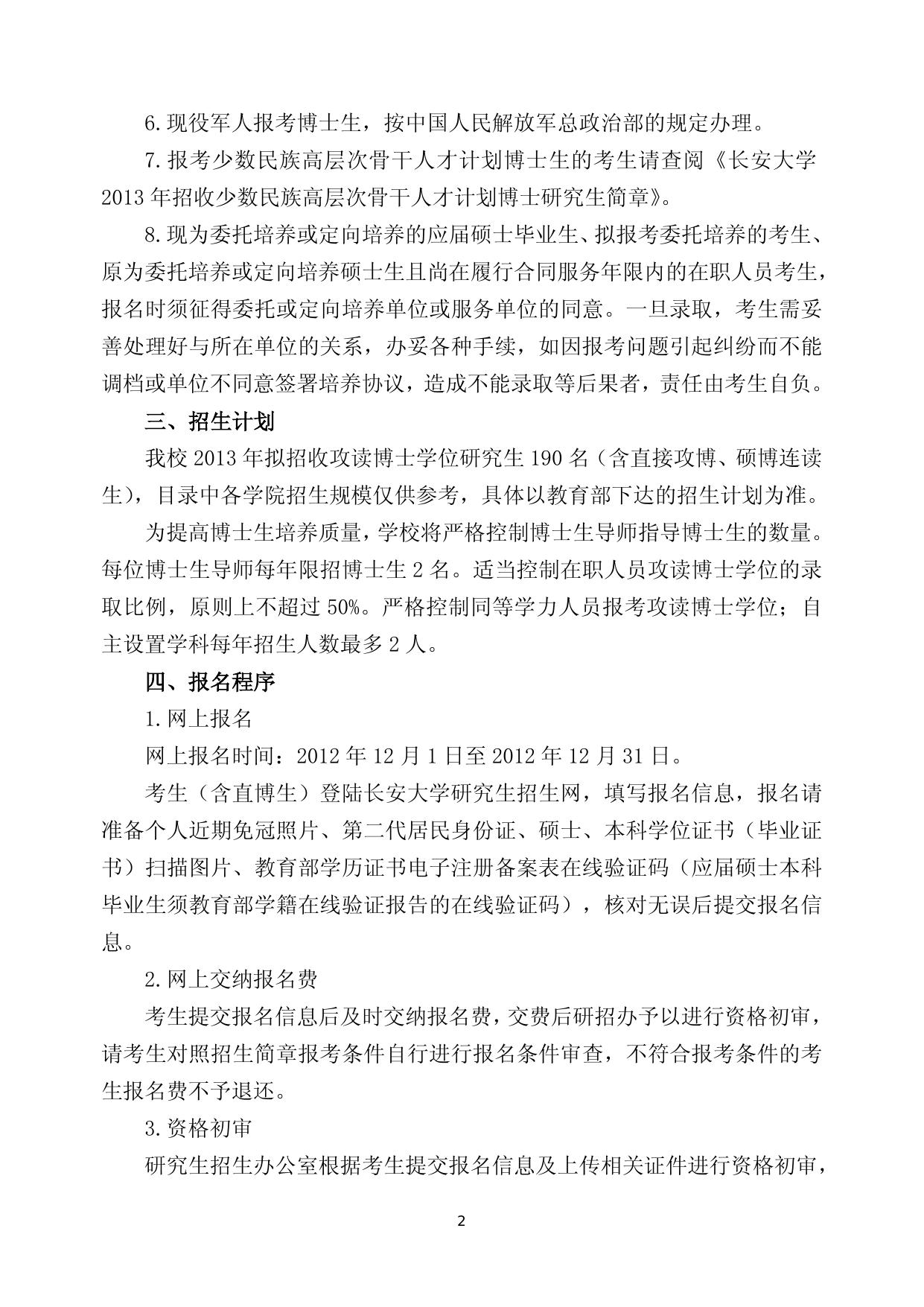 6.现役军人报考博士生，按中国人民解放军总政治部的规定办理。

7.报考少数民族高层次骨干人才计划博士生的考生请查阅《长安大学2013年招收少数民族高层次骨干人才计划博士研究生简章》。

8.现为委托培养或定向培养的应届硕士毕业生、拟报考委托培养的考生、原为委托培养或定向培养硕士生且尚在履行合同服务年限内的在职人员考生，报名时须征得委托或定向培养单位或服务单位的同意。一旦录取，考生需妥善处理好与所在单位的关系，办妥各种手续，如因报考问题引起纠纷而不能调档或单位不同意签署培养协议，造成不能录取等后果者，责任由考生自负。

三、招生计划

我校2013年拟招收攻读博士学位研究生190名（含直接攻博、硕博连读生），目录中各学院招生规模仅供参考，具体以教育部下达的招生计划为准。

为提高博士生培养质量，学校将严格控制博士生导师指导博士生的数量。每位博士生导师每年限招博士生2名。适当控制在职人员攻读博士学位的录取比例，原则上不超过50%。严格控制同等学力人员报考攻读博士学位；自主设置学科每年招生人数最多2人。

四、报名程序

1.网上报名

网上报名时间：2012年12月1日至2012年12月31日。

考生（含直博生）登陆长安大学研究生招生网，填写报名信息，报名请准备个人近期免冠照片、第二代居民身份证、硕士、本科学位证书（毕业证书）扫描图片、教育部学历证书电子注册备案表在线验证码（应届硕士本科毕业生须教育部学籍在线验证报告的在线验证码），核对无误后提交报名信息。

2.网上交纳报名费

考生提交报名信息后及时交纳报名费，交费后研招办予以进行资格初审，请考生对照招生简章报考条件自行进行报名条件审查，不符合报考条件的考生报名费不予退还。

3.资格初审

研究生招生办公室根据考生提交报名信息及上传相关证件进行资格初审，

2